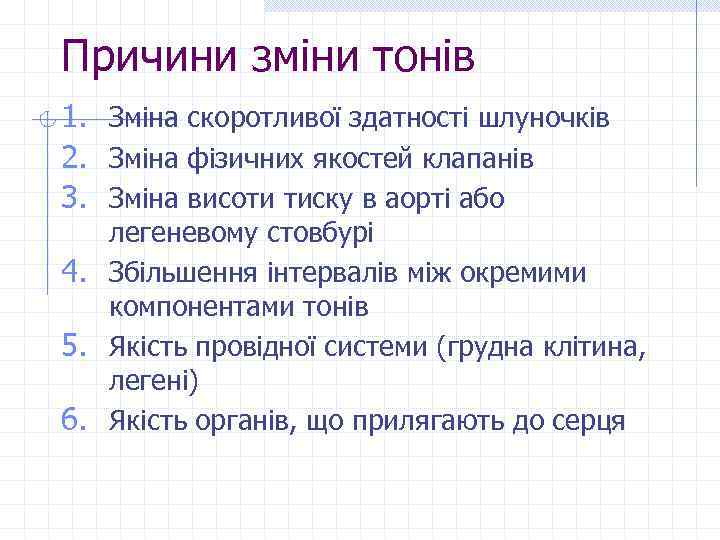 Причини зміни тонів

1. Зміна скоротливої здатності шлуночків
2. Зміна фізичних якостей клапанів
3. Зміна висоти тиску в аорті або легеневому стовбурі
4. Збільшення інтервалів між окремими компонентами тонів
5. Якість провідної системи (грудна клітина, легені)
6. Якість органів, що прилягають до серця